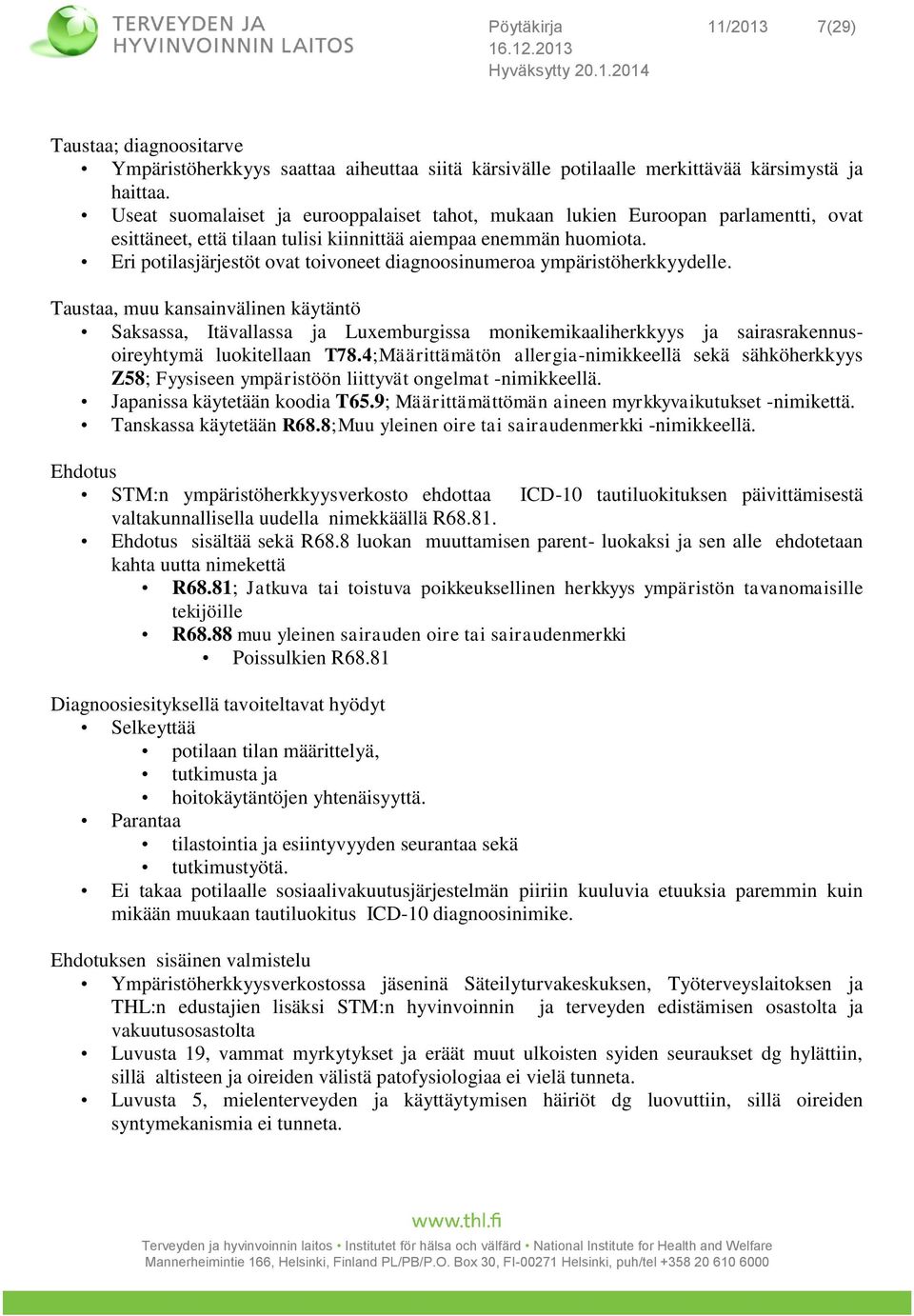 TERVEYDEN JA HYVINVOINNIN LAITOS

Pöytäkirja 11/2013 7(29)
16.12.2013
Hyväksytty 20.1.2014

Taustaa; diagnoositarve
• Ympäristöherkkyys saattaa aiheuttaa siitä kärsivälle potilaalle merkittävää kärsimystä ja haittaa.
• Useat suomalaiset ja eurooppalaiset tahot, mukaan lukien Euroopan parlamentti, ovat esittäneet, että tilaan tulisi kiinnittää aiempaa enemmän huomiota.
• Eri potilasjärjestöt ovat toivoneet diagnoosinumeroa ympäristöherkkyydelle.

Taustaa, muu kansainvälinen käytäntö
• Saksassa, Itävallassa ja Luxemburgissa monikemikaaliherkkyys ja sairasrakennusoireyhtymä luokitellaan T78.4;Määrittämätön allergia-nimikkeellä sekä sähköherkkyys Z58; Fyysiseen ympäristöön liittyvät ongelmat -nimikkeellä.
• Japanissa käytetään koodia T65.9; Määrittämättömän aineen myrkkyvaikutukset -nimikettä.
• Tanskassa käytetään R68.8;Muu yleinen oire tai sairaudenmerkki -nimikkeellä.

Ehdotus
• STM:n ympäristöherkkyysverkosto ehdottaa ICD-10 tautiluokituksen päivittämisestä valtakunnallisella uudella nimekkäällä R68.81.
• Ehdotus sisältää sekä R68.8 luokan muuttamisen parent- luokaksi ja sen alle ehdotetaan kahta uutta nimekettä
• R68.81; Jatkuva tai toistuva poikkeuksellinen herkkyys ympäristön tavanomaisille tekijöille
• R68.88 muu yleinen sairauden oire tai sairaudenmerkki
• Poissulkien R68.81

Diagnoosiesityksellä tavoiteltavat hyödyt
• Selkeyttää
• potilaan tilan määrittelyä,
• tutkimusta ja
• hoitokäytäntöjen yhtenäisyyttä.
• Parantaa
• tilastointia ja esiintyvyyden seurantaa sekä
• tutkimustyötä.
• Ei takaa potilaalle sosiaalivakuutusjärjestelmän piiriin kuuluvia etuuksia paremmin kuin mikään muukaan tautiluokitus ICD-10 diagnoosinimike.

Ehdotuksen sisäinen valmistelu
• Ympäristöherkkyysverkostossa jäseninä Säteilyturvakeskuksen, Työterveyslaitoksen ja THL:n edustajien lisäksi STM:n hyvinvoinnin ja terveyden edistämisen osastolta ja vakuutusosastolta
• Luvusta 19, vammat myrkytykset ja eräät muut ulkoisten syiden seuraukset dg hylättiin, sillä altisteen ja oireiden välistä patofysiologiaa ei vielä tunneta.
• Luvusta 5, mielenterveyden ja käyttäytymisen häiriöt dg luovuttiin, sillä oireiden syntymekanismia ei tunneta.

www.thl.fi
Terveyden ja hyvinvoinnin laitos • Institutet för hälsa och välfärd • National Institute for Health and Welfare
Mannerheimintie 166, Helsinki, Finland PL/PB/P.O. Box 30, FI-00271 Helsinki, puh/tel +358 20 610 6000